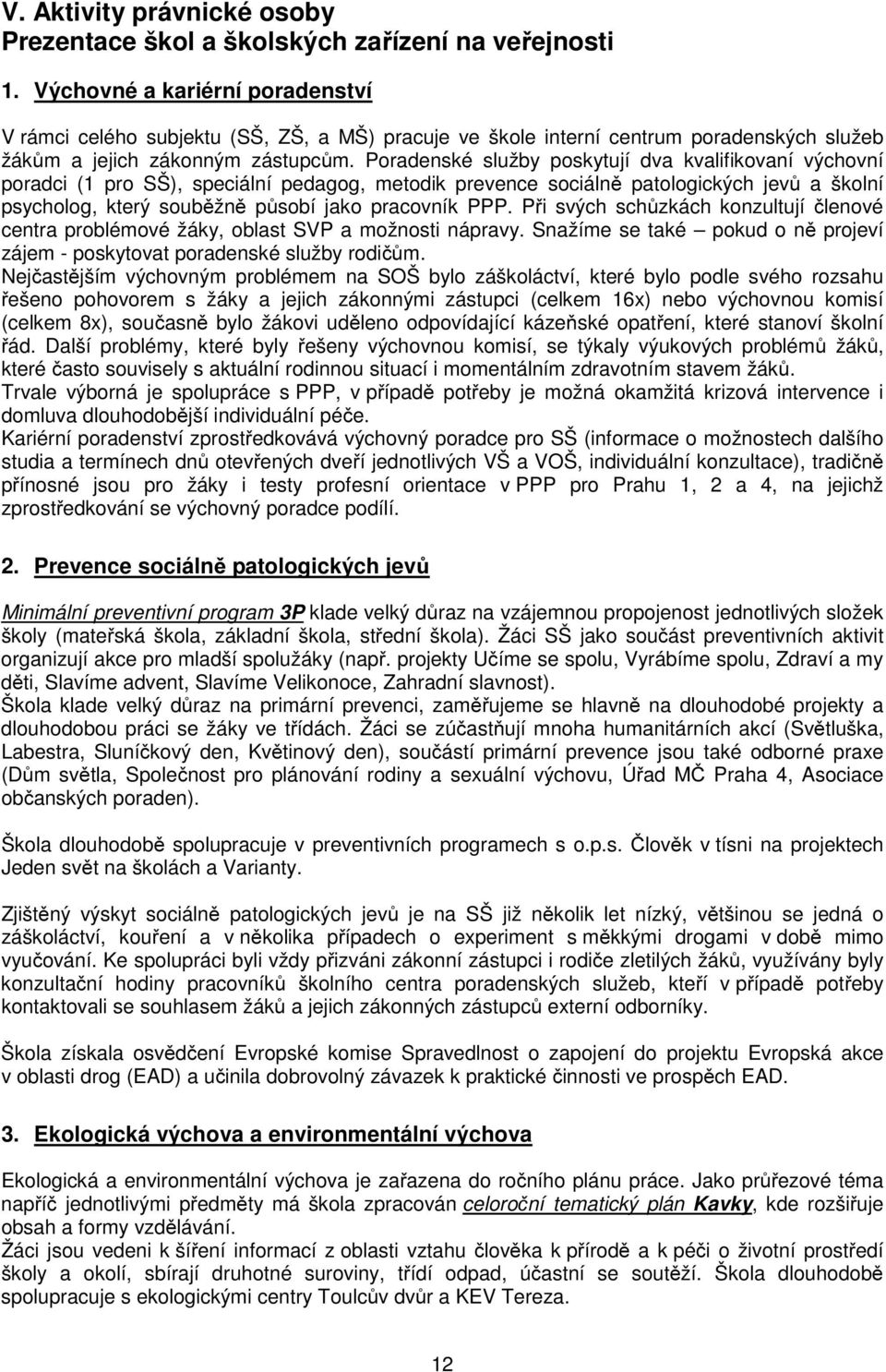 V. Aktivity právnické osoby
Prezentace škol a školských zařízení na veřejnosti

1. Výchovné a kariérní poradenství

V rámci celého subjektu (SŠ, ZŠ, a MŠ) pracuje ve škole interní centrum poradenských služeb žákům a jejich zákonným zástupcům. Poradenské služby poskytují dva kvalifikovaní výchovní poradci (1 pro SŠ), speciální pedagog, metodik prevence sociálně patologických jevů a školní psycholog, který souběžně působí jako pracovník PPP. Při svých schůzkách konzultují členové centra problémové žáky, oblast SVP a možnosti nápravy. Snažíme se také – pokud o ně projeví zájem - poskytovat poradenské služby rodičům.
Nejčastějším výchovným problémem na SOŠ bylo záškoláctví, které bylo podle svého rozsahu řešeno pohovorem s žáky a jejich zákonnými zástupci (celkem 16x) nebo výchovnou komisí (celkem 8x), současně bylo žákovi uděleno odpovídající kázeňské opatření, které stanoví školní řád. Další problémy, které byly řešeny výchovnou komisí, se týkaly výukových problémů žáků, které často souvisely s aktuální rodinnou situací i momentálním zdravotním stavem žáků.
Trvale výborná je spolupráce s PPP, v případě potřeby je možná okamžitá krizová intervence i domluva dlouhodobější individuální péče.
Kariérní poradenství zprostředkovává výchovný poradce pro SŠ (informace o možnostech dalšího studia a termínech dnů otevřených dveří jednotlivých VŠ a VOŠ, individuální konzultace), tradičně přínosné jsou pro žáky i testy profesní orientace v PPP pro Prahu 1, 2 a 4, na jejichž zprostředkování se výchovný poradce podílí.

2. Prevence sociálně patologických jevů

Minimální preventivní program 3P klade velký důraz na vzájemnou propojenost jednotlivých složek školy (mateřská škola, základní škola, střední škola). Žáci SŠ jako součást preventivních aktivit organizují akce pro mladší spolužáky (např. projekty Učíme se spolu, Vyrábíme spolu, Zdraví a my děti, Slavíme advent, Slavíme Velikonoce, Zahradní slavnost).
Škola klade velký důraz na primární prevenci, zaměřujeme se hlavně na dlouhodobé projekty a dlouhodobou práci se žáky ve třídách. Žáci se zúčastňují mnoha humanitárních akcí (Světluška, Labestra, Sluníčkový den, Květinový den), součástí primární prevence jsou také odborné praxe (Dům světla, Společnost pro plánování rodiny a sexuální výchovu, Úřad MČ Praha 4, Asociace občanských poraden).

Škola dlouhodobě spolupracuje v preventivních programech s o.p.s. Člověk v tísni na projektech Jeden svět na školách a Varianty.

Zjištěný výskyt sociálně patologických jevů je na SŠ již několik let nízký, většinou se jedná o záškoláctví, kouření a v několika případech o experiment s měkkými drogami v době mimo vyučování. Ke spolupráci byli vždy přizváni zákonní zástupci i rodiče zletilých žáků, využívány byly konzultační hodiny pracovníků školního centra poradenských služeb, kteří v případě potřeby kontaktovali se souhlasem žáků a jejich zákonných zástupců externí odborníky.

Škola získala osvědčení Evropské komise Spravedlnost o zapojení do projektu Evropská akce v oblasti drog (EAD) a učinila dobrovolný závazek k praktické činnosti ve prospěch EAD.

3. Ekologická výchova a environmentální výchova

Ekologická a environmentální výchova je zařazena do ročního plánu práce. Jako průřezové téma napříč jednotlivými předměty má škola zpracován celoroční tematický plán Kavky, kde rozšiřuje obsah a formy vzdělávání.
Žáci jsou vedeni k šíření informací z oblasti vztahu člověka k přírodě a k péči o životní prostředí školy a okolí, sbírají druhotné suroviny, třídí odpad, účastní se soutěží. Škola dlouhodobě spolupracuje s ekologickými centry Toulcův dvůr a KEV Tereza.

12